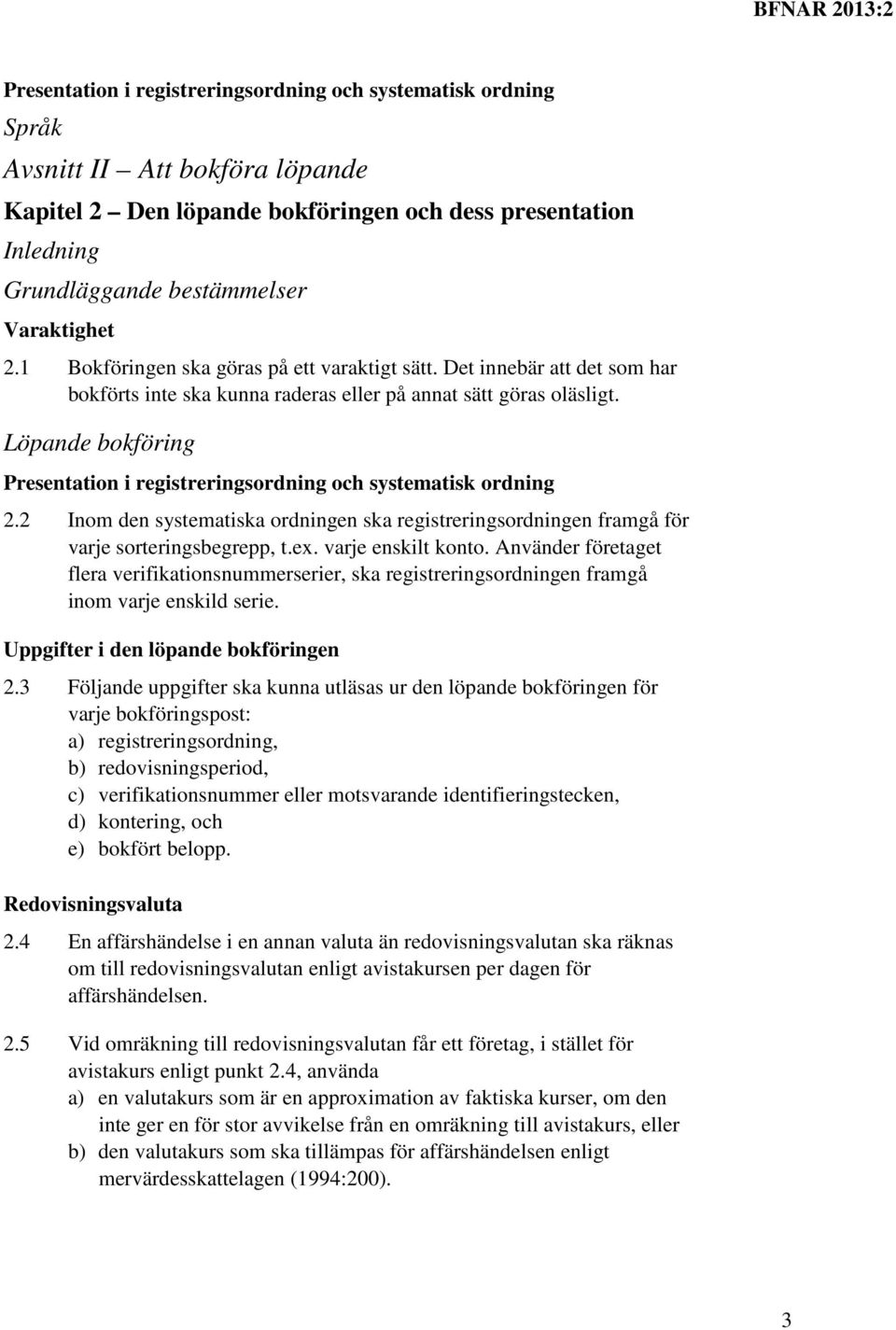 BFNAR 2013:2

Presentation i registreringsordning och systematisk ordning

Språk

Avsnitt II – Att bokföra löpande

Kapitel 2 – Den löpande bokföringen och dess presentation

Inledning

Grundläggande bestämmelser

Varaktighet

2.1 Bokföringen ska göras på ett varaktigt sätt. Det innebär att det som har bokförts inte ska kunna raderas eller på annat sätt göras oläsligt.

Löpande bokföring

Presentation i registreringsordning och systematisk ordning

2.2 Inom den systematiska ordningen ska registreringsordningen framgå för varje sorteringsbegrepp, t.ex. varje enskilt konto. Använder företaget flera verifikationsnummerserier, ska registreringsordningen framgå inom varje enskild serie.

Uppgifter i den löpande bokföringen

2.3 Följande uppgifter ska kunna utläsas ur den löpande bokföringen för varje bokföringspost:
a) registreringsordning,
b) redovisningsperiod,
c) verifikationsnummer eller motsvarande identifieringstecken,
d) kontering, och
e) bokfört belopp.

Redovisningsvaluta

2.4 En affärshändelse i en annan valuta än redovisningsvalutan ska räknas om till redovisningsvalutan enligt avistakursen per dagen för affärshändelsen.

2.5 Vid omräkning till redovisningsvalutan får ett företag, i stället för avistakurs enligt punkt 2.4, använda
a) en valutakurs som är en approximation av faktiska kurser, om den inte ger en för stor avvikelse från en omräkning till avistakurs, eller
b) den valutakurs som ska tillämpas för affärshändelsen enligt mervärdesskattelagen (1994:200).

3